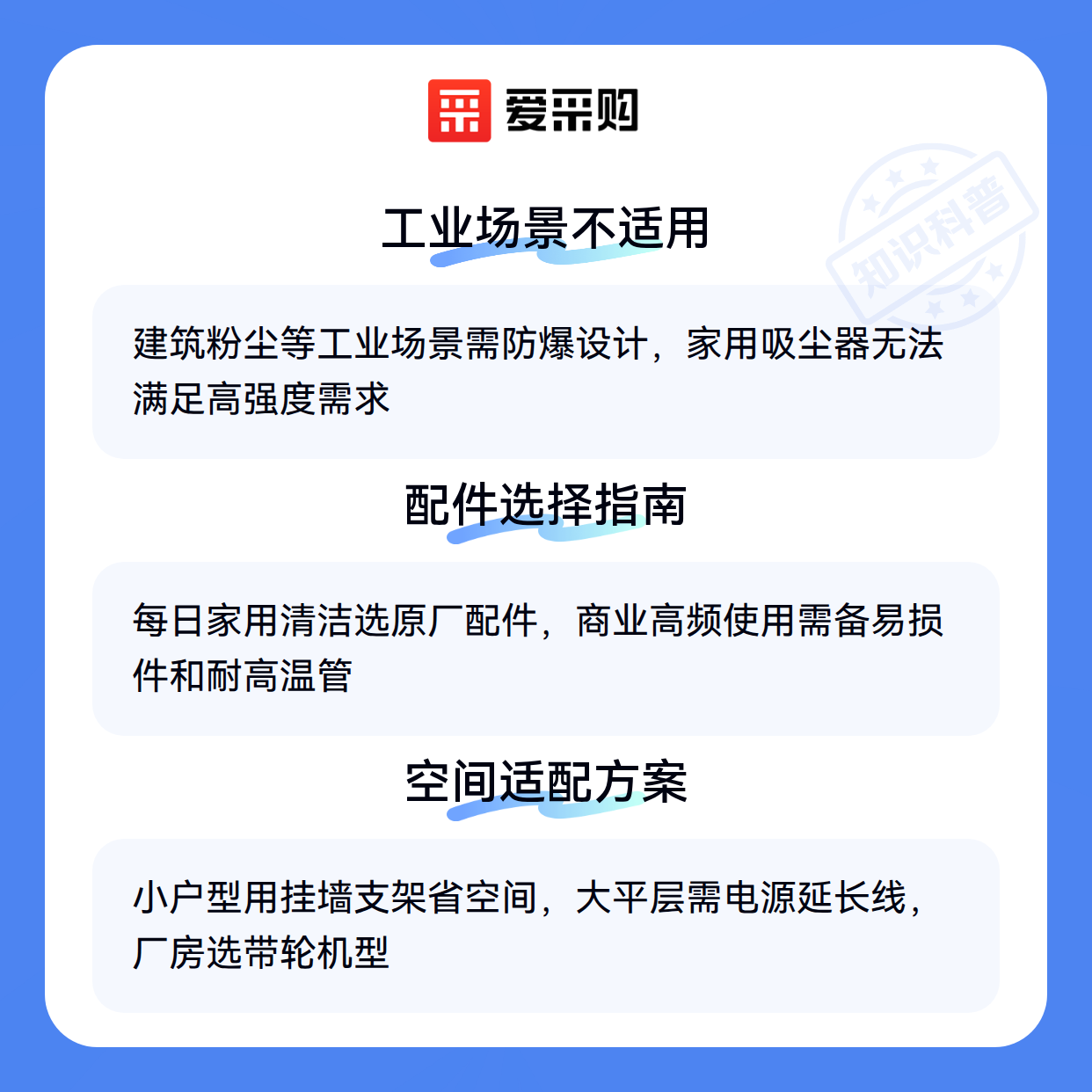 爱采购

工业场景不适用

建筑粉尘等工业场景需防爆设计，家用吸尘器无法满足高强度需求

配件选择指南

每日家用清洁选原厂配件，商业高频使用需备易损件和耐高温管

空间适配方案

小户型用挂墙支架省空间，大平层需电源延长线，厂房选带轮机型

知识科普